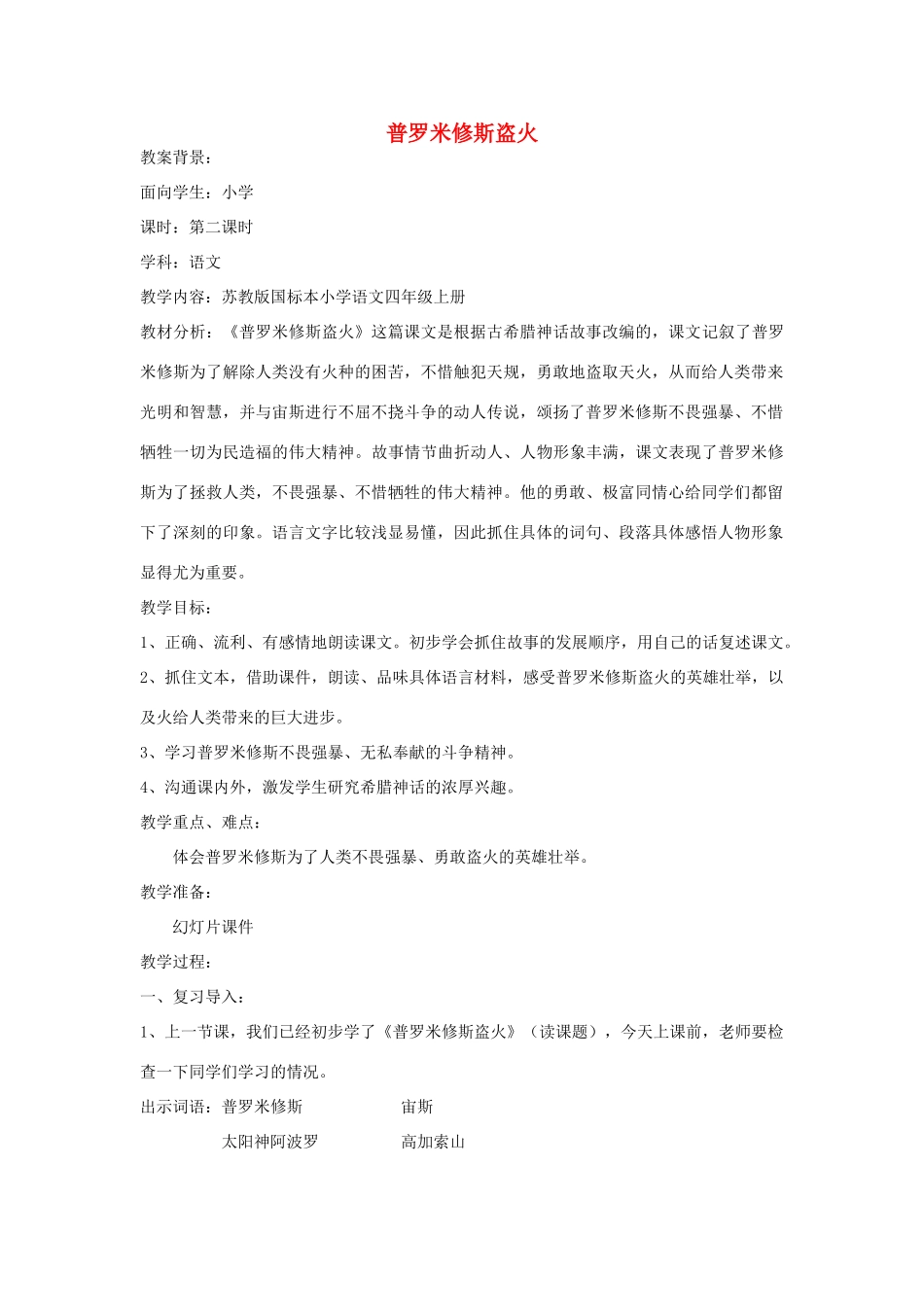 普罗米修斯盗火

教案背景：

面向学生：小学

课时：第二课时

学科：语文

教学内容：苏教版国标本小学语文四年级上册

教材分析：《普罗米修斯盗火》这篇课文是根据古希腊神话故事改编的，课文记叙了普罗米修斯为了解除人类没有火种的困苦，不惜触犯天规，勇敢地盗取天火，从而给人类带来光明和智慧，并与宙斯进行不屈不挠斗争的动人传说，颂扬了普罗米修斯不畏强暴、不惜牺牲一切为民造福的伟大精神。故事情节曲折动人、人物形象丰满，课文表现了普罗米修斯为了拯救人类，不畏强暴、不惜牺牲的伟大精神。他的勇敢、极富同情心给同学们都留下了深刻的印象。语言文字比较浅显易懂，因此抓住具体的词句、段落具体感悟人物形象显得尤为重要。

教学目标：

1、正确、流利、有感情地朗读课文。初步学会抓住故事的发展顺序，用自己的话复述课文。

2、抓住文本，借助课件，朗读、品味具体语言材料，感受普罗米修斯盗火的英雄壮举，以及火给人类带来的巨大进步。

3、学习普罗米修斯不畏强暴、无私奉献的斗争精神。

4、沟通课内外，激发学生研究希腊神话的浓厚兴趣。

教学重点、难点：

体会普罗米修斯为了人类不畏强暴、勇敢盗火的英雄壮举。

教学准备：

幻灯片课件

教学过程：

一、复习导入：

1、上一节课，我们已经初步学了《普罗米修斯盗火》（读课题），今天上课前，老师要检查一下同学们学习的情况。

出示词语：普罗米修斯　　宙斯

太阳神阿波罗　　高加索山